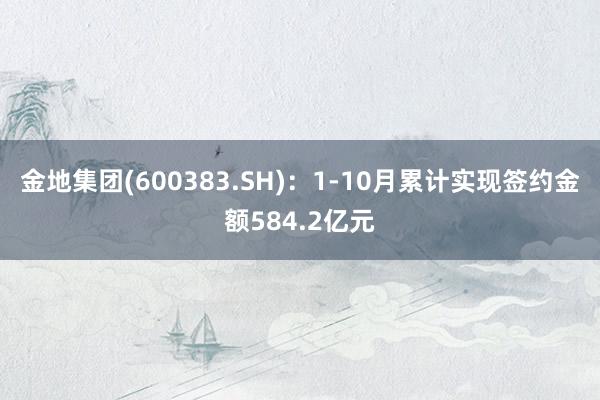 金地集团(600383.SH)：1-10月累计实现签约金额584.2亿元